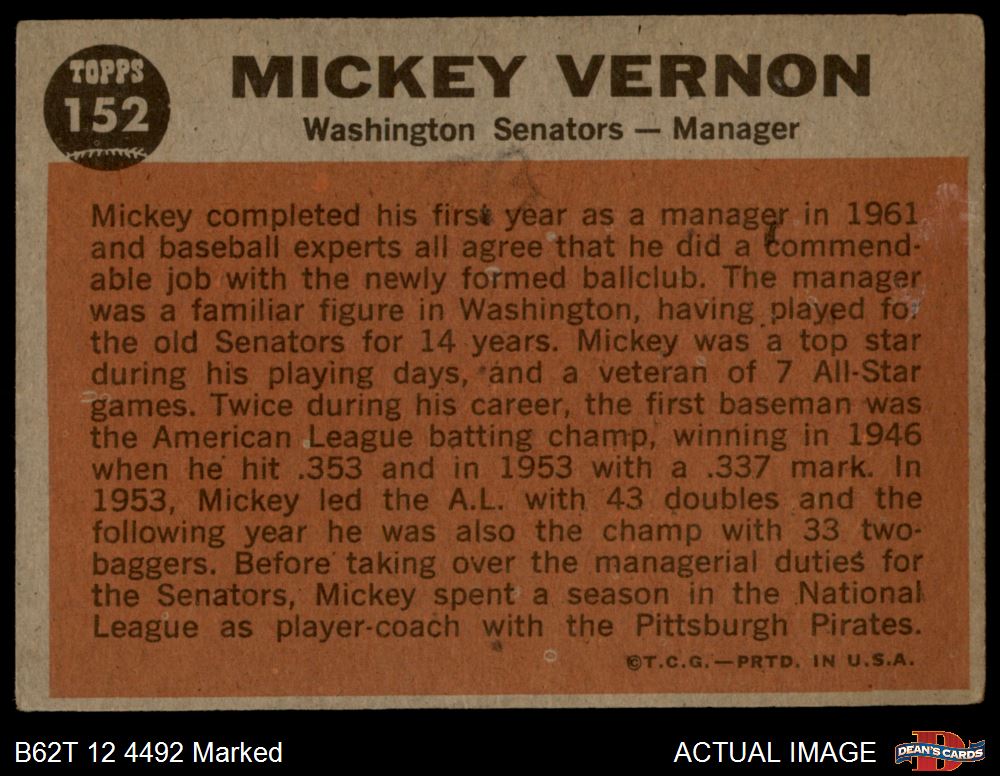 TOPPS
152

MICKEY VERNON

Washington Senators — Manager

Mickey completed his first year as a manager in 1961 and baseball experts all agree that he did a commendable job with the newly formed ballclub. The manager was a familiar figure in Washington, having played for the old Senators for 14 years. Mickey was a top star during his playing days, and a veteran of 7 All-Star games. Twice during his career, the first baseman was the American League batting champ, winning in 1946 when he hit .353 and in 1953 with a .337 mark. In 1953, Mickey led the A.L. with 43 doubles and the following year he was also the champ with 33 two-baggers. Before taking over the managerial duties for the Senators, Mickey spent a season in the National League as player-coach with the Pittsburgh Pirates.

©T.C.G.—PRTD. IN U.S.A.

B62T 12 4492 Marked

ACTUAL IMAGE

DEAN'S CARDS